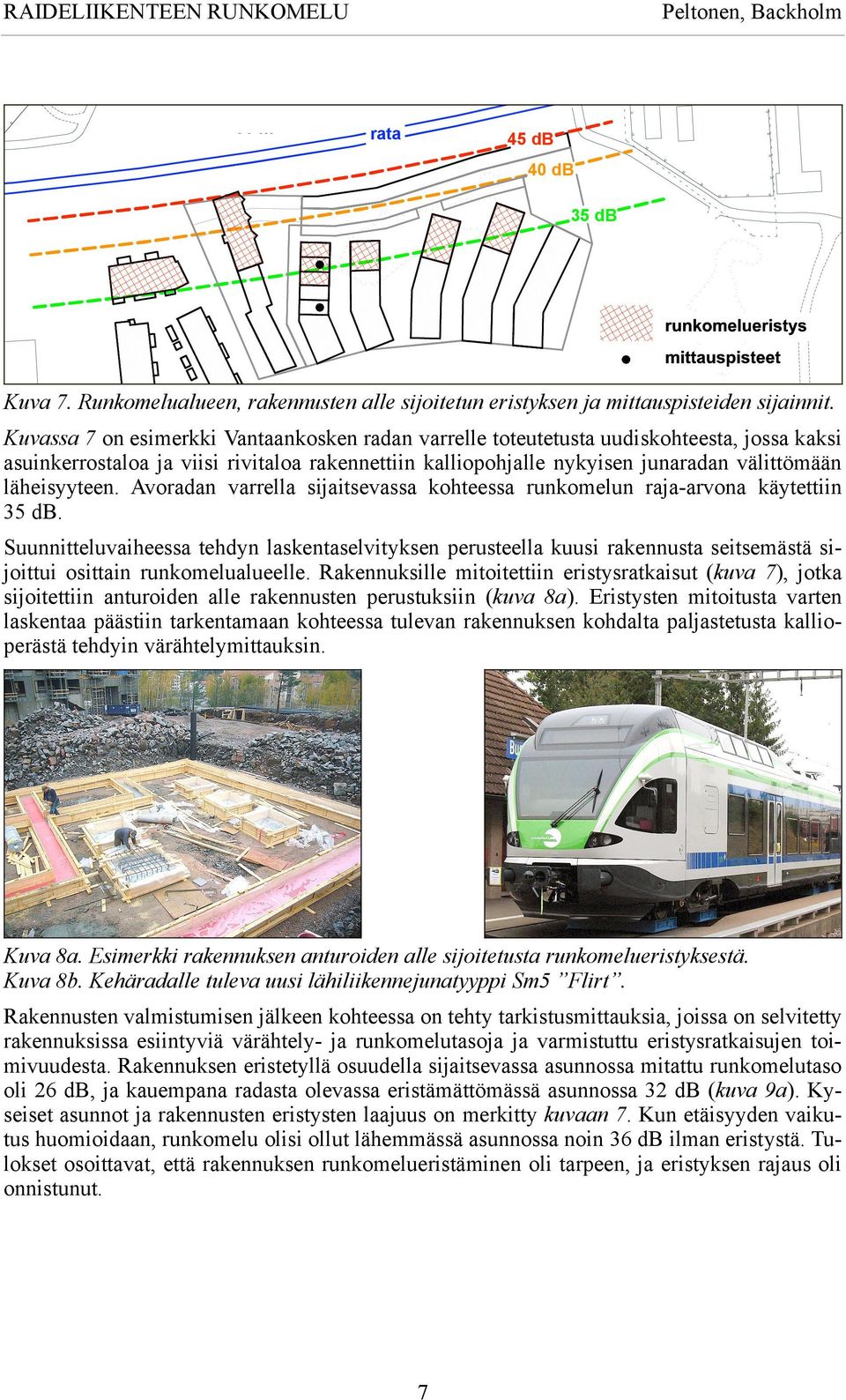 RAIDELIIKENTEEN RUNKOMELU Peltonen, Backholm

rata
45 dB
40 dB
35 dB
runkomelueristys
mittauspisteet

Kuva 7. Runkomelualueen, rakennusten alle sijoitetun eristyksen ja mittauspisteiden sijainnit.

Kuvassa 7 on esimerkki Vantaankosken radan varrelle toteutetusta uudiskohteesta, jossa kaksi asuinkerrostaloa ja viisi rivitaloa rakennettiin kalliopohjalle nykyisen junaradan välittömään läheisyyteen. Avoradan varrella sijaitsevassa kohteessa runkomelun raja-arvona käytettiin 35 dB.

Suunnitteluvaiheessa tehdyn laskentaselvityksen perusteella kuusi rakennusta seitsemästä sijoittui osittain runkomelualueelle. Rakennuksille mitoitettiin eristysratkaisut (kuva 7), jotka sijoitettiin anturoiden alle rakennusten perustuksiin (kuva 8a). Eristysten mitoitusta varten laskentaa päästiin tarkentamaan kohteessa tulevan rakennuksen kohdalta paljastetusta kallioperästä tehdyin värähtelymittauksin.

Kuva 8a. Esimerkki rakennuksen anturoiden alle sijoitetusta runkomelueristyksestä.
Kuva 8b. Kehäradalle tuleva uusi lähiliikennejunatyyppi Sm5 ”Flirt”.

Rakennusten valmistumisen jälkeen kohteessa on tehty tarkistusmittauksia, joissa on selvitetty rakennuksissa esiintyviä värähtely- ja runkomelutasoja ja varmistuttu eristysratkaisujen toimivuudesta. Rakennuksen eristetyllä osuudella sijaitsevassa asunnossa mitattu runkomelutaso oli 26 dB, ja kauempana radasta olevassa eristämättömässä asunnossa 32 dB (kuva 9a). Kyseiset asunnot ja rakennusten eristysten laajuus on merkitty kuvaan 7. Kun etäisyyden vaikutus huomioidaan, runkomelu olisi ollut lähemmässä asunnossa noin 36 dB ilman eristystä. Tulokset osoittavat, että rakennuksen runkomelueristäminen oli tarpeen, ja eristyksen rajaus oli onnistunut.

7